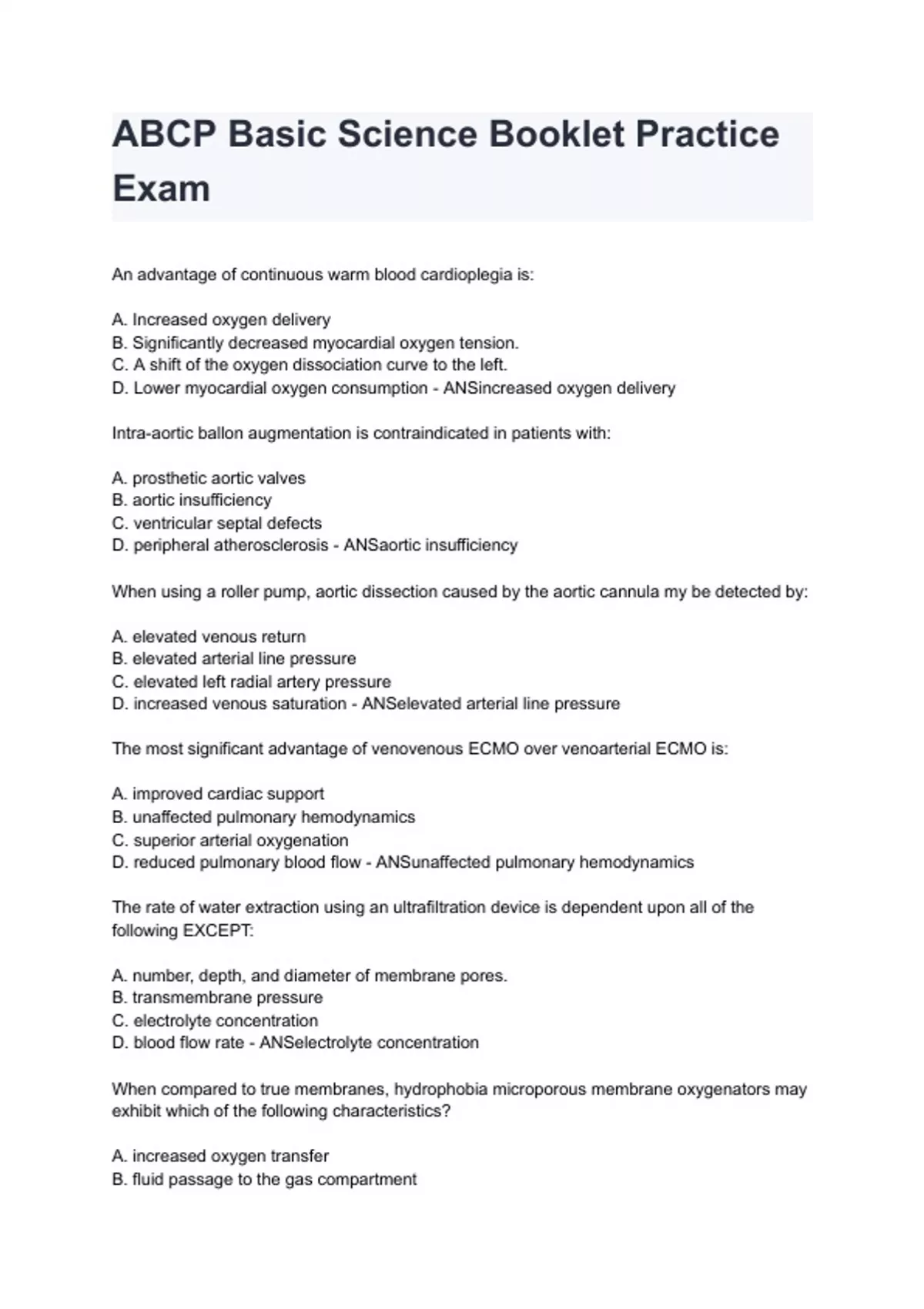 ABCP Basic Science Booklet Practice Exam

An advantage of continuous warm blood cardioplegia is:

A. Increased oxygen delivery
B. Significantly decreased myocardial oxygen tension.
C. A shift of the oxygen dissociation curve to the left.
D. Lower myocardial oxygen consumption - ANSincreased oxygen delivery

Intra-aortic ballon augmentation is contraindicated in patients with:

A. prosthetic aortic valves
B. aortic insufficiency
C. ventricular septal defects
D. peripheral atherosclerosis - ANSaortic insufficiency

When using a roller pump, aortic dissection caused by the aortic cannula my be detected by:

A. elevated venous return
B. elevated arterial line pressure
C. elevated left radial artery pressure
D. increased venous saturation - ANSelevated arterial line pressure

The most significant advantage of venovenous ECMO over venoarterial ECMO is:

A. improved cardiac support
B. unaffected pulmonary hemodynamics
C. superior arterial oxygenation
D. reduced pulmonary blood flow - ANSunaffected pulmonary hemodynamics

The rate of water extraction using an ultrafiltration device is dependent upon all of the following EXCEPT:

A. number, depth, and diameter of membrane pores.
B. transmembrane pressure
C. electrolyte concentration
D. blood flow rate - ANSelectrolyte concentration

When compared to true membranes, hydrophobia microporous membrane oxygenators may exhibit which of the following characteristics?

A. increased oxygen transfer
B. fluid passage to the gas compartment